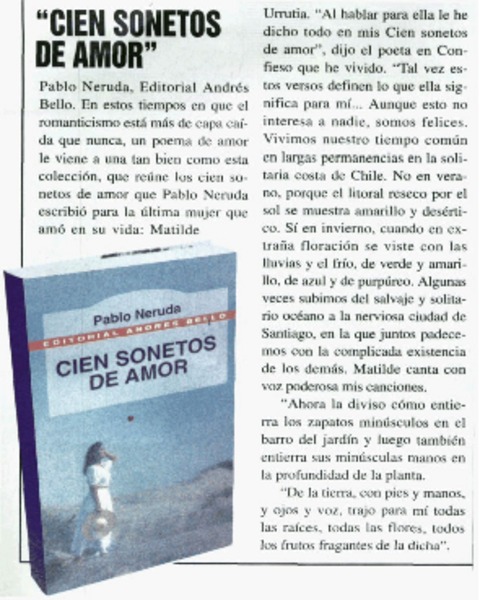 "CIEN SONETOS DE AMOR"

Pablo Neruda, Editorial Andrés Bello. En estos tiempos en que el romanticismo está más de capa caída que nunca, un poema de amor le viene a una tan bien como esta colección, que reúne los cien sonetos de amor que Pablo Neruda escribió para la última mujer que amó en su vida: Matilde

Pablo Neruda
EDITORIAL ANDRES BELLO
CIEN SONETOS DE AMOR

Urrutia. "Al hablar para ella le he dicho todo en mis Cien sonetos de amor", dijo el poeta en Confieso que he vivido. "Tal vez estos versos definen lo que ella significa para mí... Aunque esto no interesa a nadie, somos felices. Vivimos nuestro tiempo común en largas permanencias en la solitaria costa de Chile. No en verano, porque el litoral reseco por el sol se muestra amarillo y desértico. Sí en invierno, cuando en extraña floración se viste con las lluvias y el frío, de verde y amarillo, de azul y de purpúreo. Algunas veces subimos del salvaje y solitario océano a la nerviosa ciudad de Santiago, en la que juntos padecemos con la complicada existencia de los demás. Matilde canta con voz poderosa mis canciones.

"Ahora la diviso cómo entierra los zapatos minúsculos en el barro del jardín y luego también entierra sus minúsculas manos en la profundidad de la planta.

"De la tierra, con pies y manos, y ojos y voz, trajo para mí todas las raíces, todas las flores, todos los frutos fragantes de la dicha".